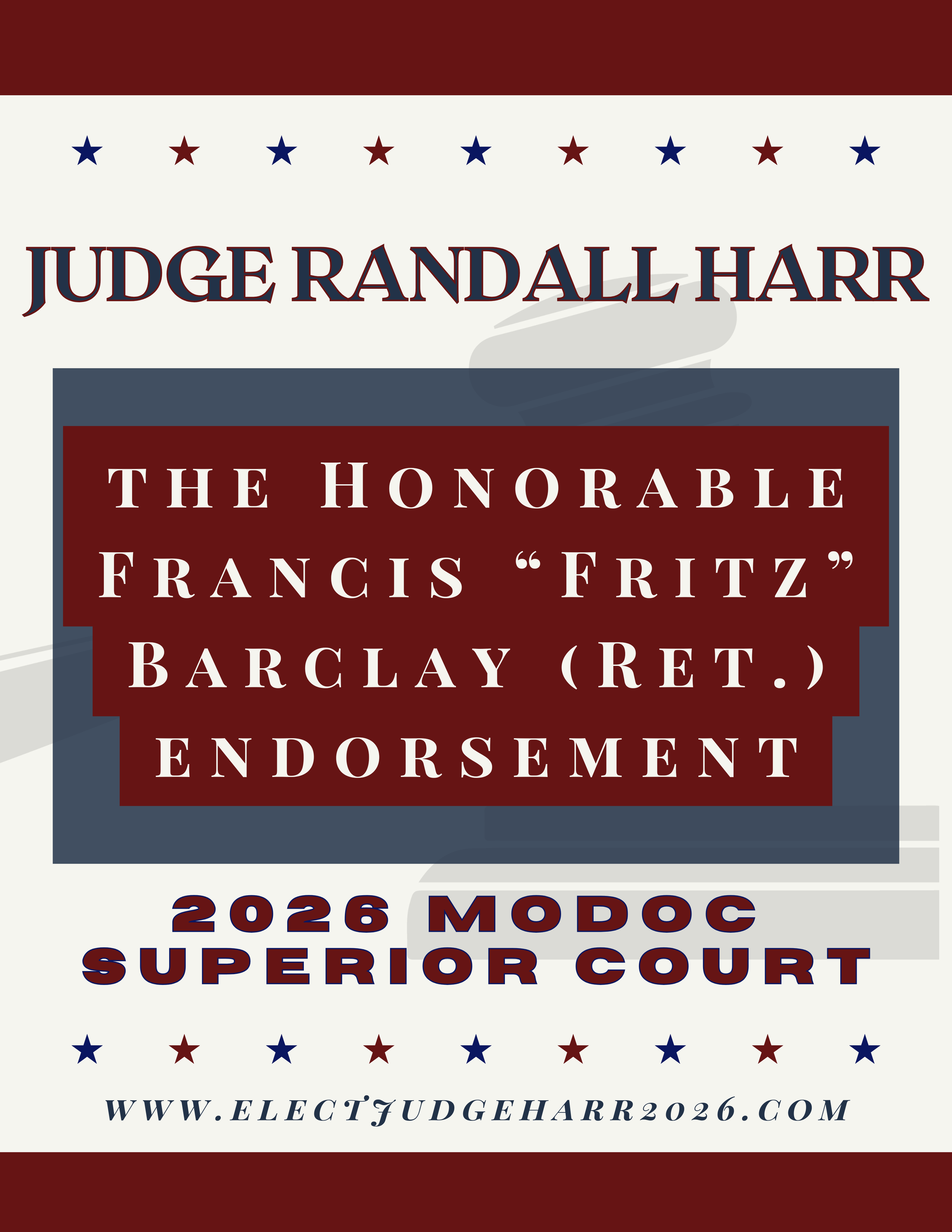 JUDGE RANDALL HARR

THE HONORABLE FRANCIS “FRITZ” BARCLAY (RET.) ENDORSEMENT

2026 MODOC SUPERIOR COURT

WWW.ELECTJUDGEHARR2026.COM